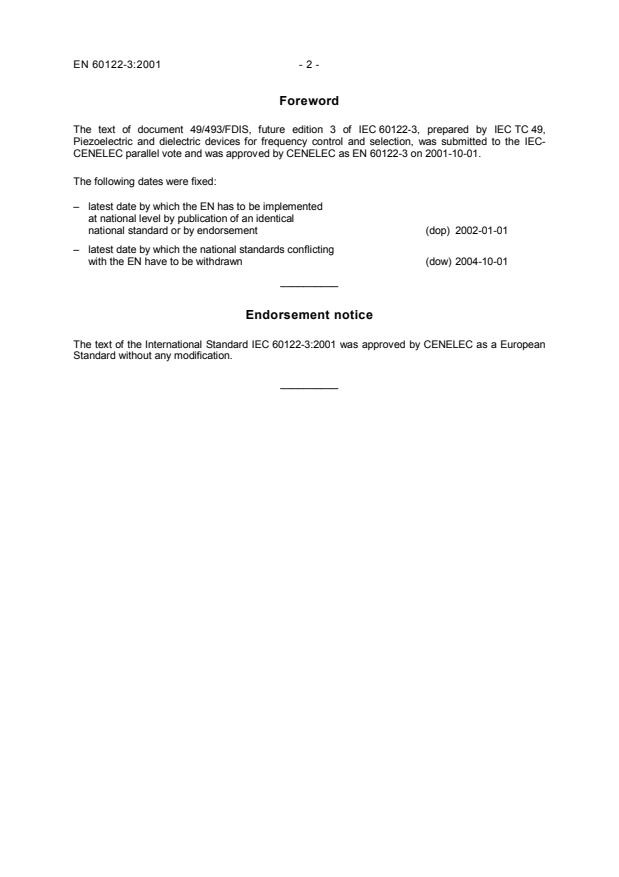 EN 60122-3:2001 - 2 -

Foreword

The text of document 49/493/FDIS, future edition 3 of IEC 60122-3, prepared by IEC TC 49, Piezoelectric and dielectric devices for frequency control and selection, was submitted to the IEC-CENELEC parallel vote and was approved by CENELEC as EN 60122-3 on 2001-10-01.

The following dates were fixed:

– latest date by which the EN has to be implemented at national level by publication of an identical national standard or by endorsement (dop) 2002-01-01

– latest date by which the national standards conflicting with the EN have to be withdrawn (dow) 2004-10-01

Endorsement notice

The text of the International Standard IEC 60122-3:2001 was approved by CENELEC as a European Standard without any modification.